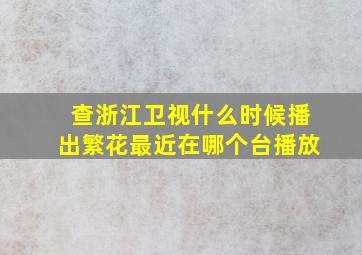 查浙江卫视什么时候播出繁花最近在哪个台播放